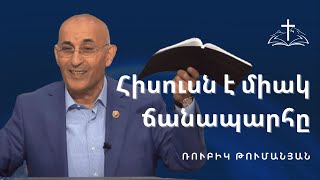 Հիսուսն է միակ ճանապարհը

ՌՈՒԲԻԿ ԹՈՒՄԱՆՅԱՆ